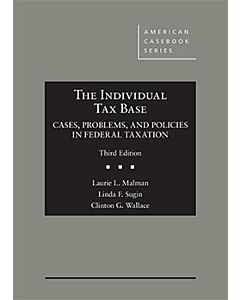 AMERICAN CASEBOOK SERIES

THE INDIVIDUAL TAX BASE

CASES, PROBLEMS, AND POLICIES IN FEDERAL TAXATION

Third Edition

Laurie L. Malman

Linda F. Sugin

Clinton G. Wallace